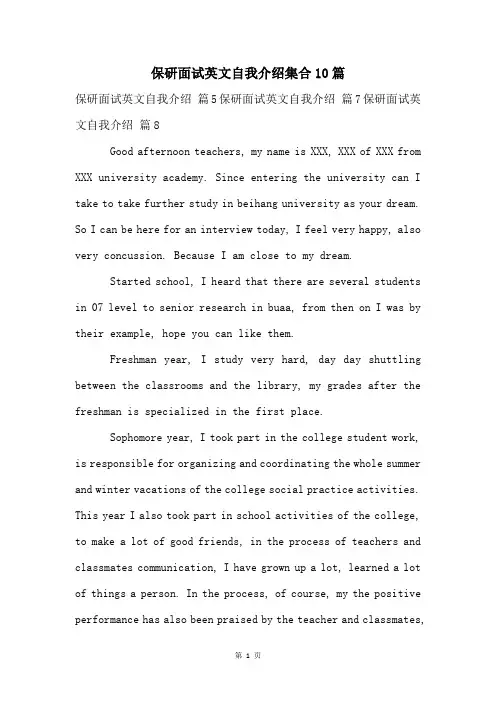 保研面试英文自我介绍集合10篇

保研面试英文自我介绍 篇5保研面试英文自我介绍 篇7保研面试英文自我介绍 篇8

Good afternoon teachers, my name is XXX, XXX of XXX from XXX university academy. Since entering the university can I take to take further study in beihang university as your dream. So I can be here for an interview today, I feel very happy, also very concussion. Because I am close to my dream.

Started school, I heard that there are several students in 07 level to senior research in buaa, from then on I was by their example, hope you can like them.

Freshman year, I study very hard, day day shuttling between the classrooms and the library, my grades after the freshman is specialized in the first place.

Sophomore year, I took part in the college student work, is responsible for organizing and coordinating the whole summer and winter vacations of the college social practice activities. This year I also took part in school activities of the college, to make a lot of good friends, in the process of teachers and classmates communication, I have grown up a lot, learned a lot of things a person. In the process, of course, my the positive performance has also been praised by the teacher and classmates,

第 1 页